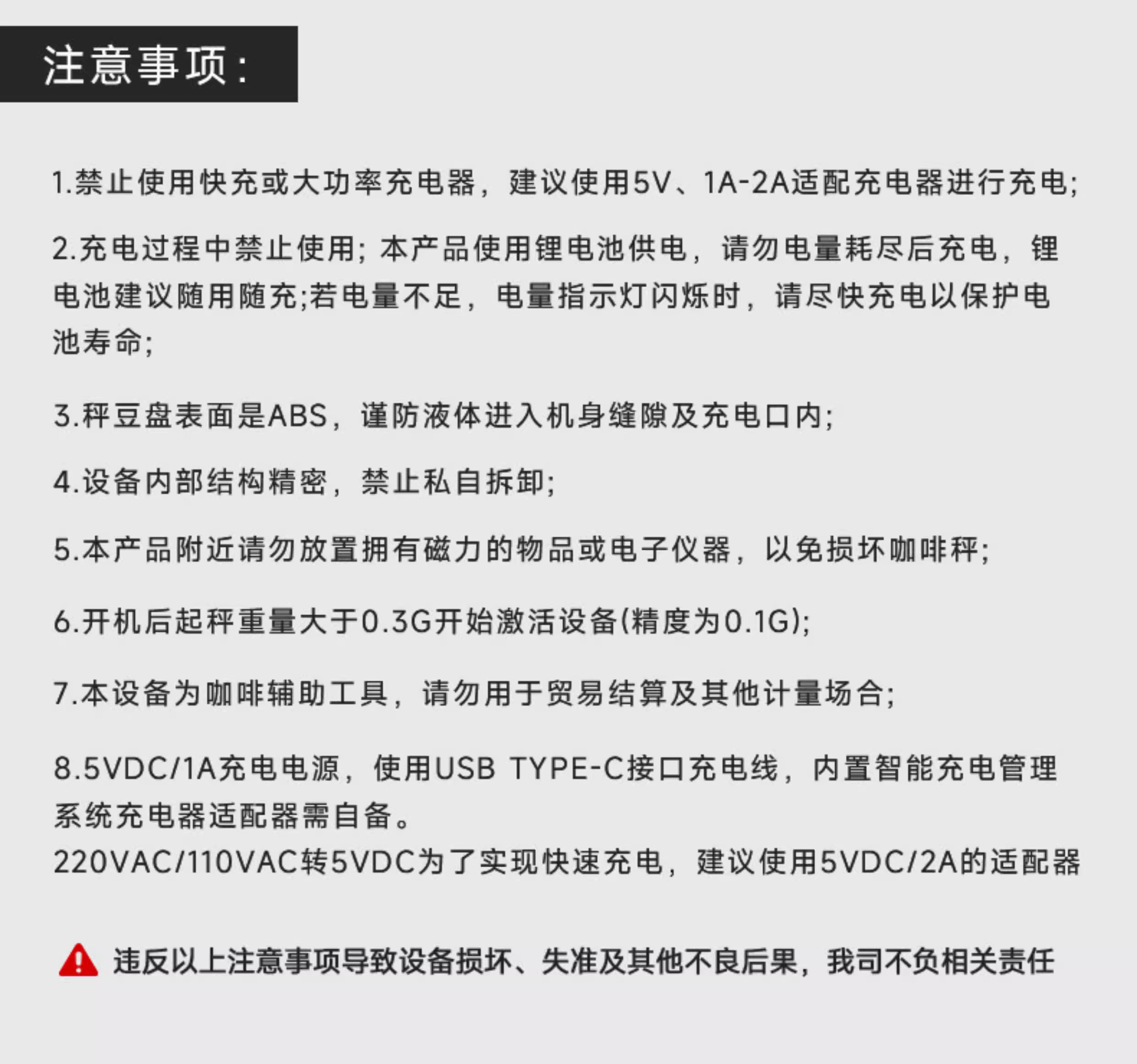 注意事项:

1.禁止使用快充或大功率充电器，建议使用5V、1A-2A适配充电器进行充电;

2.充电过程中禁止使用;本产品使用锂电池供电，请勿电量耗尽后充电，锂电池建议随用随充;若电量不足，电量指示灯闪烁时，请尽快充电以保护电池寿命;

3.秤豆盘表面是ABS，谨防液体进入机身缝隙及充电口内;

4.设备内部结构精密，禁止私自拆卸;

5.本产品附近请勿放置拥有磁力的物品或电子仪器，以免损坏咖啡秤;

6.开机后起秤重量大于0.3G开始激活设备(精度为0.1G);

7.本设备为咖啡辅助工具，请勿用于贸易结算及其他计量场合;

8.5VDC/1A充电电源，使用USB TYPE-C接口充电线，内置智能充电管理系统充电器适配器需自备。
220VAC/110VAC转5VDC为了实现快速充电，建议使用5VDC/2A的适配器

违反以上注意事项导致设备损坏、失准及其他不良后果，我司不负相关责任